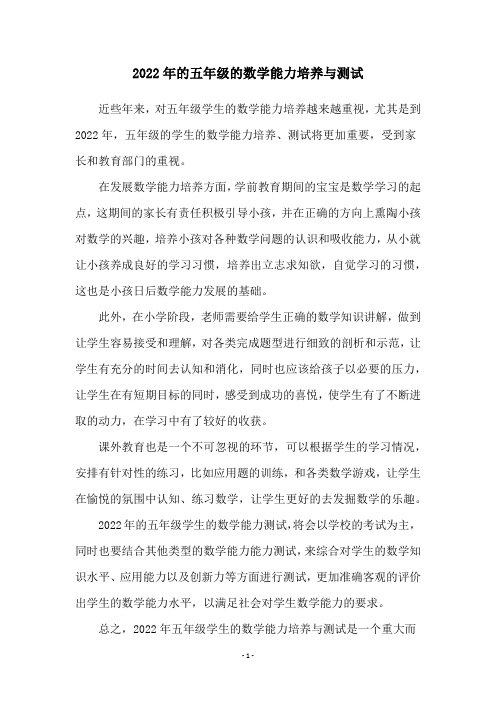 2022年的五年级的数学能力培养与测试

近些年来，对五年级学生的数学能力培养越来越重视，尤其是到2022年，五年级的学生的数学能力培养、测试将更加重要，受到家长和教育部门的重视。

在发展数学能力培养方面，学前教育期间的宝宝是数学学习的起点，这期间的家长有责任积极引导小孩，并在正确的方向上熏陶小孩对数学的兴趣，培养小孩对各种数学问题的认识和吸收能力，从小就让小孩养成良好的学习习惯，培养出立志求知欲，自觉学习的习惯，这也是小孩日后数学能力发展的基础。

此外，在小学阶段，老师需要给学生正确的数学知识讲解，做到让学生容易接受和理解，对各类完成题型进行细致的剖析和示范，让学生有充分的时间去认知和消化，同时也应该给孩子以必要的压力，让学生在有短期目标的同时，感受到成功的喜悦，使学生有了不断进取的动力，在学习中有了较好的收获。

课外教育也是一个不可忽视的环节，可以根据学生的学习情况，安排有针对性的练习，比如应用题的训练，和各类数学游戏，让学生在愉悦的氛围中认知、练习数学，让学生更好的去发掘数学的乐趣。

2022年的五年级学生的数学能力测试，将会以学校的考试为主，同时也要结合其他类型的数学能力能力测试，来综合对学生的数学知识水平、应用能力以及创新力等方面进行测试，更加准确客观的评价出学生的数学能力水平，以满足社会对学生数学能力的要求。

总之，2022年五年级学生的数学能力培养与测试是一个重大而

- 1 -